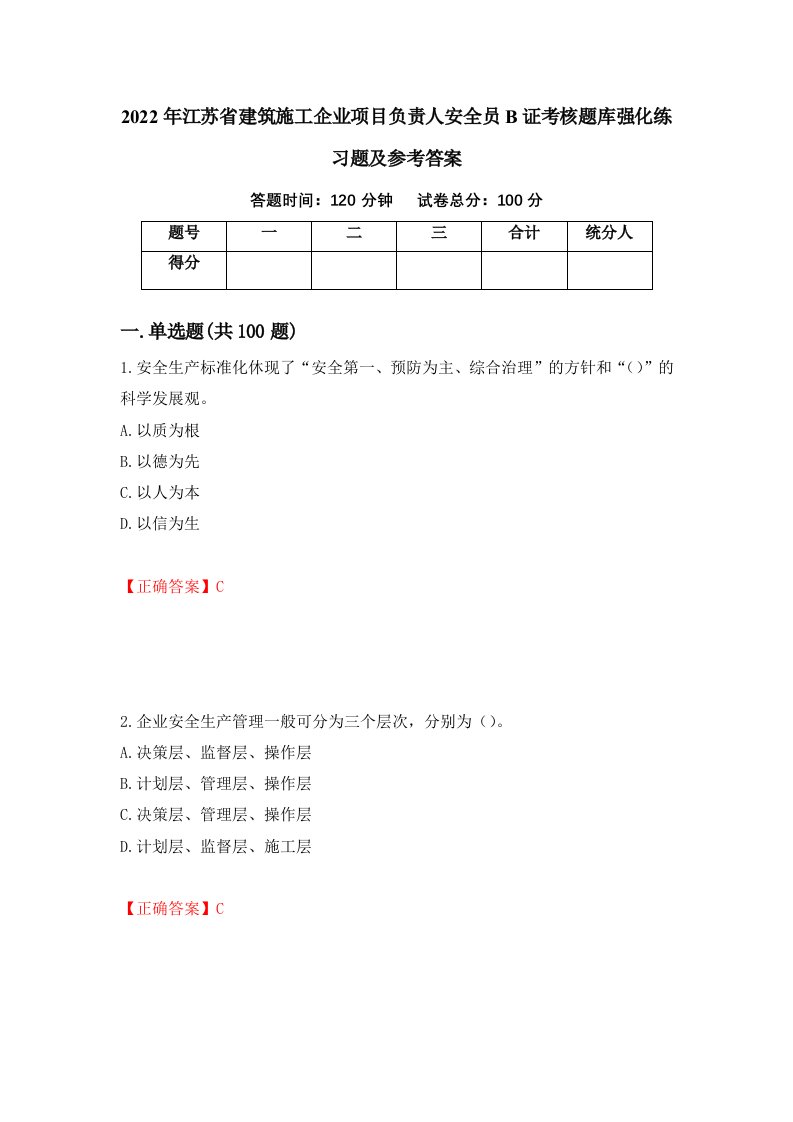 2022年江苏省建筑施工企业项目负责人安全员B证考核题库强化练习题及参考答案

答题时间：120分钟　试卷总分：100分

| 题号 | 一 | 二 | 三 | 合计 | 统分人 |
|---|---|---|---|---|---|
| 得分 | | | | | |

一.单选题(共100题)

1.安全生产标准化休现了“安全第一、预防为主、综合治理”的方针和“()”的科学发展观。

A.以质为根

B.以德为先

C.以人为本

D.以信为生

【正确答案】C

2.企业安全生产管理一般可分为三个层次，分别为()。

A.决策层、监督层、操作层

B.计划层、管理层、操作层

C.决策层、管理层、操作层

D.计划层、监督层、施工层

【正确答案】C